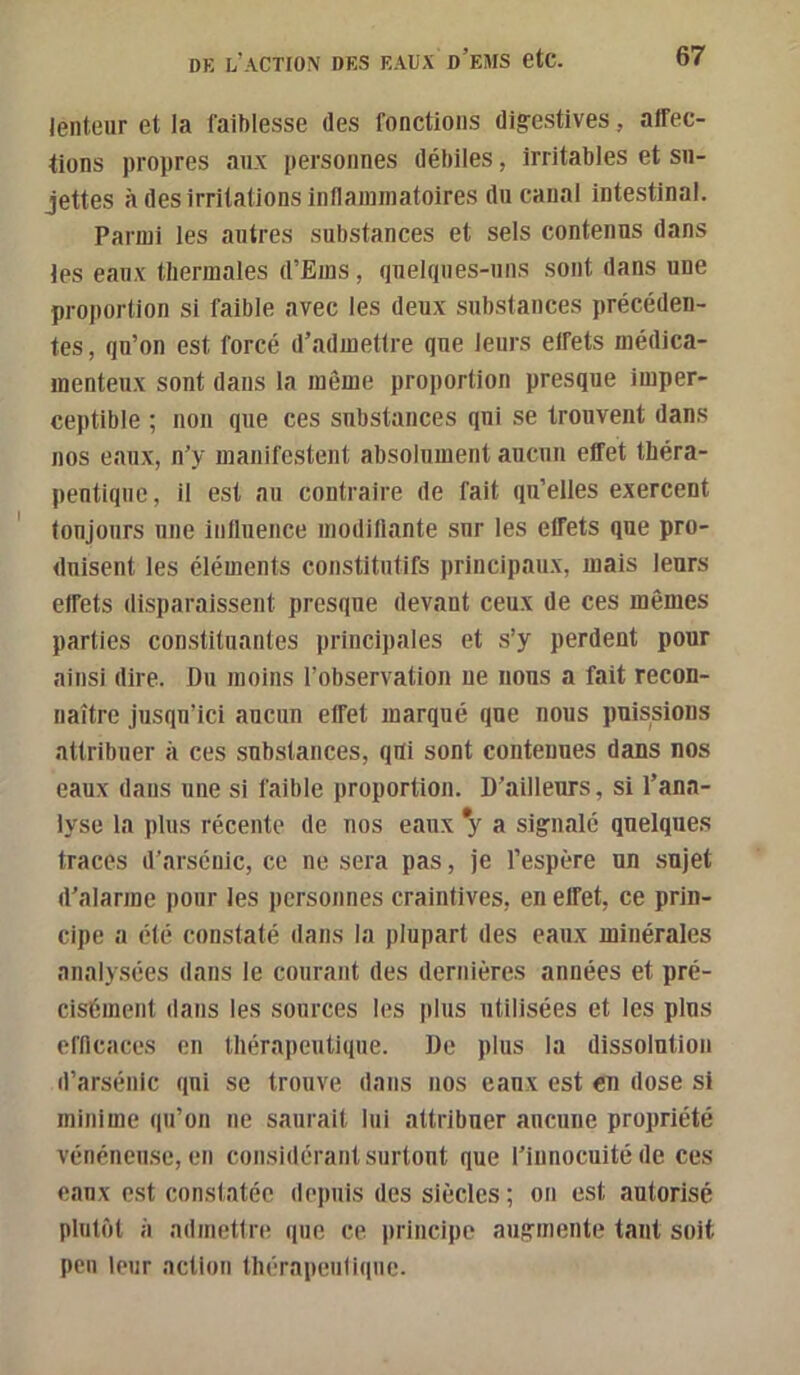 DE L'ACTION DES EAUX D'EMS etc. 67

lenteur et la faiblesse des fonctions digestives, affections propres aux personnes débiles, irritables et sujettes à des irritations inflammatoires du canal intestinal.

Parmi les autres substances et sels contenus dans les eaux thermales d'Ems, quelques-uns sont dans une proportion si faible avec les deux substances précédentes, qu'on est forcé d'admettre que leurs effets médicamenteux sont dans la même proportion presque imperceptible ; non que ces substances qui se trouvent dans nos eaux, n'y manifestent absolument aucun effet thérapeutique, il est au contraire de fait qu'elles exercent toujours une influence modifiante sur les effets que produisent les éléments constitutifs principaux, mais leurs effets disparaissent presque devant ceux de ces mêmes parties constituantes principales et s'y perdent pour ainsi dire. Du moins l'observation ne nous a fait reconnaître jusqu'ici aucun effet marqué que nous puissions attribuer à ces substances, qui sont contenues dans nos eaux dans une si faible proportion. D'ailleurs, si l'analyse la plus récente de nos eaux y a signalé quelques traces d'arsénic, ce ne sera pas, je l'espère un sujet d'alarme pour les personnes craintives, en effet, ce principe a été constaté dans la plupart des eaux minérales analysées dans le courant des dernières années et précisément dans les sources les plus utilisées et les plus efficaces en thérapeutique. De plus la dissolution d'arsénic qui se trouve dans nos eaux est en dose si minime qu'on ne saurait lui attribuer aucune propriété vénéneuse, en considérant surtout que l'innocuité de ces eaux est constatée depuis des siècles ; on est autorisé plutôt à admettre que ce principe augmente tant soit peu leur action thérapeutique.